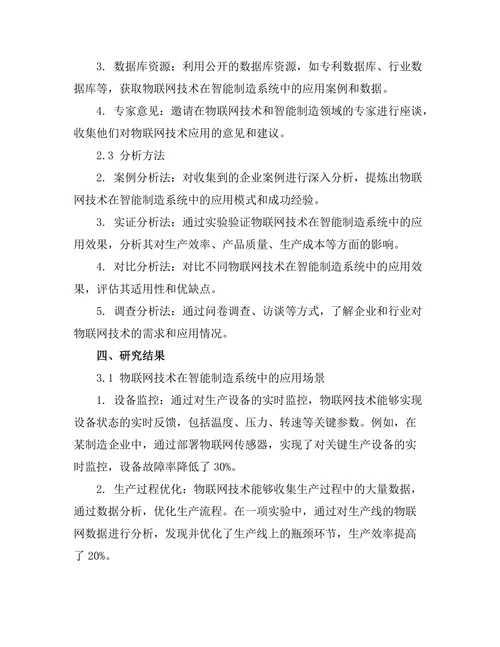 3. 数据库资源：利用公开的数据库资源，如专利数据库、行业数据库等，获取物联网技术在智能制造系统中的应用案例和数据。

4. 专家意见：邀请在物联网技术和智能制造领域的专家进行座谈，收集他们对物联网技术应用的意见和建议。

2.3 分析方法

2. 案例分析法：对收集到的企业案例进行深入分析，提炼出物联网技术在智能制造系统中的应用模式和成功经验。

3. 实证分析法：通过实验验证物联网技术在智能制造系统中的应用效果，分析其对生产效率、产品质量、生产成本等方面的影响。

4. 对比分析法：对比不同物联网技术在智能制造系统中的应用效果，评估其适用性和优缺点。

5. 调查分析法：通过问卷调查、访谈等方式，了解企业和行业对物联网技术的需求和应用情况。

四、研究结果

3.1 物联网技术在智能制造系统中的应用场景

1. 设备监控：通过对生产设备的实时监控，物联网技术能够实现设备状态的实时反馈，包括温度、压力、转速等关键参数。例如，在某制造企业中，通过部署物联网传感器，实现了对关键生产设备的实时监控，设备故障率降低了 30%。

2. 生产过程优化：物联网技术能够收集生产过程中的大量数据，通过数据分析，优化生产流程。在一项实验中，通过对生产线的物联网数据进行分析，发现并优化了生产线上的瓶颈环节，生产效率提高了 20%。